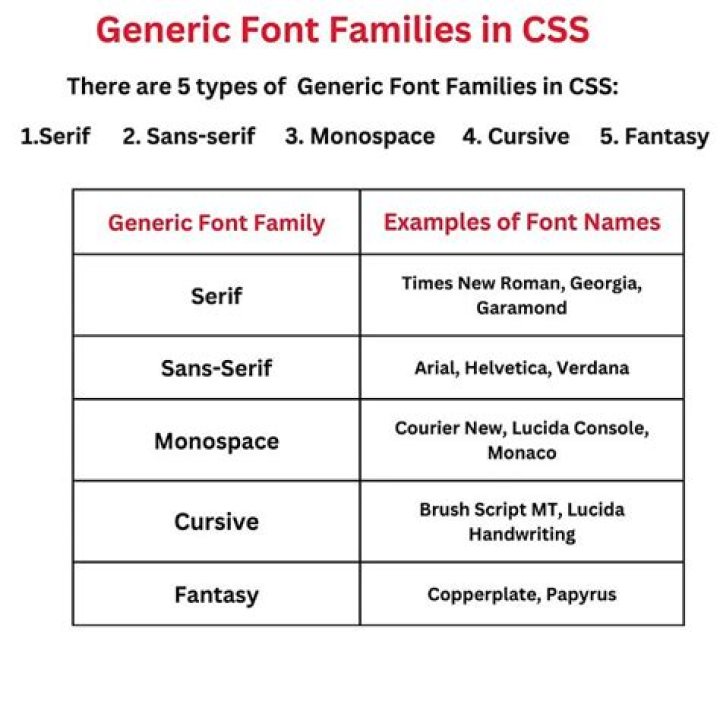 Generic Font Families in CSS

There are 5 types of Generic Font Families in CSS:

1.Serif 2. Sans-serif 3. Monospace 4. Cursive 5. Fantasy

| Generic Font Family | Examples of Font Names |
|---|---|
| Serif | Times New Roman, Georgia, Garamond |
| Sans-Serif | Arial, Helvetica, Verdana |
| Monospace | Courier New, Lucida Console, Monaco |
| Cursive | Brush Script MT, Lucida Handwriting |
| Fantasy | Copperplate, Papyrus |